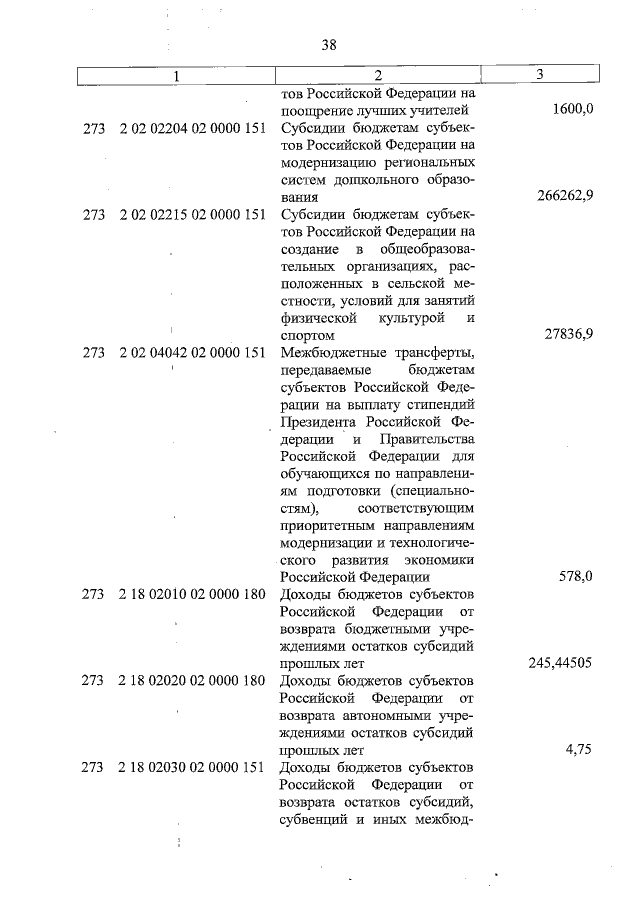 38

| 1 | 2 | 3 |
|---|---|---|
| | тов Российской Федерации на поощрение лучших учителей | 1600,0 |
| 273 2 02 02204 02 0000 151 | Субсидии бюджетам субъектов Российской Федерации на модернизацию региональных систем дошкольного образования | 266262,9 |
| 273 2 02 02215 02 0000 151 | Субсидии бюджетам субъектов Российской Федерации на создание в общеобразовательных организациях, расположенных в сельской местности, условий для занятий физической культурой и спортом | 27836,9 |
| 273 2 02 04042 02 0000 151 | Межбюджетные трансферты, передаваемые бюджетам субъектов Российской Федерации на выплату стипендий Президента Российской Федерации и Правительства Российской Федерации для обучающихся по направлениям подготовки (специальностям), соответствующим приоритетным направлениям модернизации и технологического развития экономики Российской Федерации | 578,0 |
| 273 2 18 02010 02 0000 180 | Доходы бюджетов субъектов Российской Федерации от возврата бюджетными учреждениями остатков субсидий прошлых лет | 245,44505 |
| 273 2 18 02020 02 0000 180 | Доходы бюджетов субъектов Российской Федерации от возврата автономными учреждениями остатков субсидий прошлых лет | 4,75 |
| 273 2 18 02030 02 0000 151 | Доходы бюджетов субъектов Российской Федерации от возврата остатков субсидий, субвенций и иных межбюд- | |